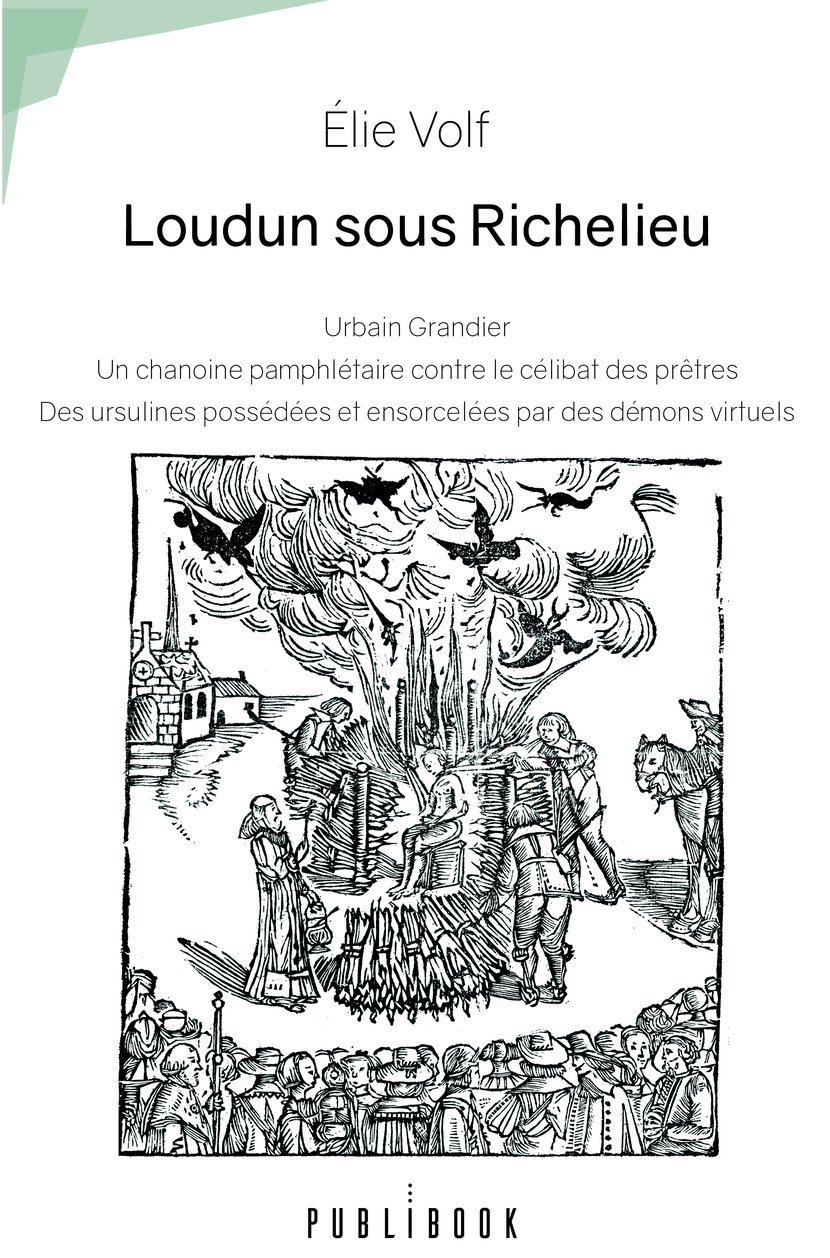 Élie Volf

Loudun sous Richelieu

Urbain Grandier

Un chanoine pamphlétaire contre le célibat des prêtres

Des ursulines possédées et ensorcelées par des démons virtuels

PUBLIBOOK